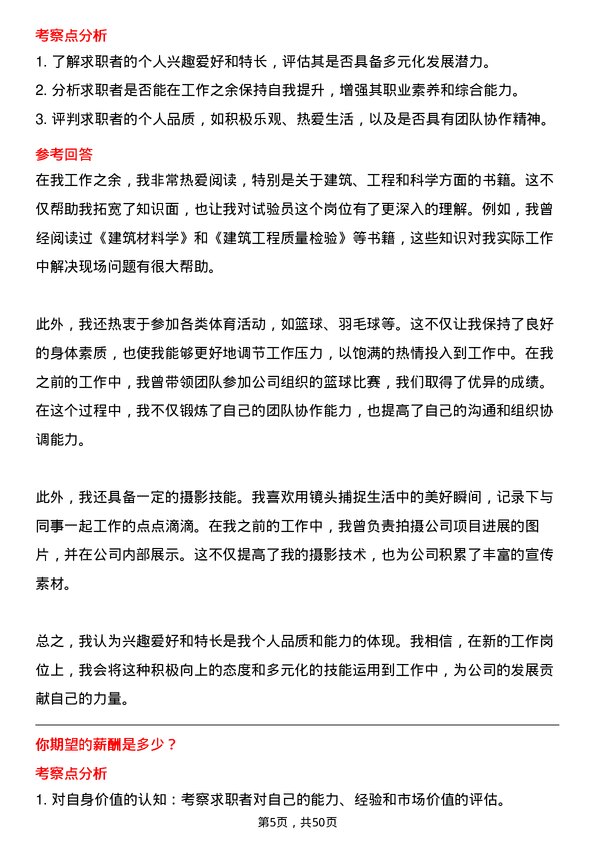 考察点分析

1. 了解求职者的个人兴趣爱好和特长，评估其是否具备多元化发展潜力。

2. 分析求职者是否能在工作之余保持自我提升，增强其职业素养和综合能力。

3. 评判求职者的个人品质，如积极乐观、热爱生活，以及是否具有团队协作精神。

参考回答

在我工作之余，我非常热爱阅读，特别是关于建筑、工程和科学方面的书籍。这不仅帮助我拓宽了知识面，也让我对试验员这个岗位有了更深入的理解。例如，我曾经阅读过《建筑材料学》和《建筑工程质量检验》等书籍，这些知识对我实际工作中解决现场问题有很大帮助。

此外，我还热衷于参加各类体育活动，如篮球、羽毛球等。这不仅让我保持了良好的身体素质，也使我能够更好地调节工作压力，以饱满的热情投入到工作中。在我之前的工作中，我曾带领团队参加公司组织的篮球比赛，我们取得了优异的成绩。在这个过程中，我不仅锻炼了自己的团队协作能力，也提高了自己的沟通和组织协调能力。

此外，我还具备一定的摄影技能。我喜欢用镜头捕捉生活中的美好瞬间，记录下与同事一起工作的点点滴滴。在我之前的工作中，我曾负责拍摄公司项目进展的图片，并在公司内部展示。这不仅提高了我的摄影技术，也为公司积累了丰富的宣传素材。

总之，我认为兴趣爱好和特长是我个人品质和能力的体现。我相信，在新的工作岗位上，我会将这种积极向上的态度和多元化的技能运用到工作中，为公司的发展贡献自己的力量。

你期望的薪酬是多少？

考察点分析

1. 对自身价值的认知：考察求职者对自己的能力、经验和市场价值的评估。

第5页，共50页